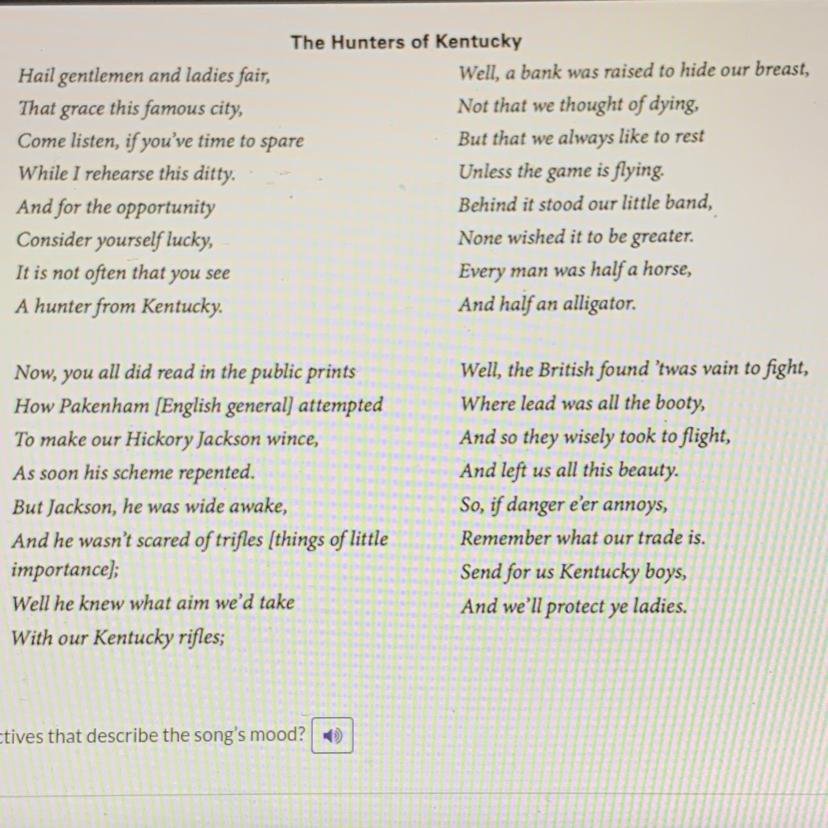 The Hunters of Kentucky

Hail gentlemen and ladies fair,
That grace this famous city,
Come listen, if you've time to spare
While I rehearse this ditty.
And for the opportunity
Consider yourself lucky,
It is not often that you see
A hunter from Kentucky.

Now, you all did read in the public prints
How Pakenham [English general] attempted
To make our Hickory Jackson wince,
As soon his scheme repented.
But Jackson, he was wide awake,
And he wasn't scared of trifles [things of little importance];
Well he knew what aim we'd take
With our Kentucky rifles;

Well, a bank was raised to hide our breast,
Not that we thought of dying,
But that we always like to rest
Unless the game is flying.
Behind it stood our little band,
None wished it to be greater.
Every man was half a horse,
And half an alligator.

Well, the British found 'twas vain to fight,
Where lead was all the booty,
And so they wisely took to flight,
And left us all this beauty.
So, if danger e'er annoys,
Remember what our trade is.
Send for us Kentucky boys,
And we'll protect ye ladies.

ctives that describe the song's mood?